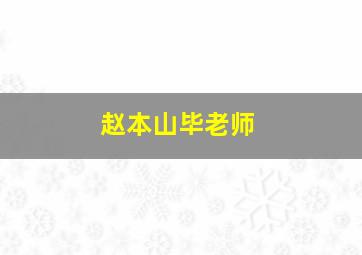 赵本山毕老师